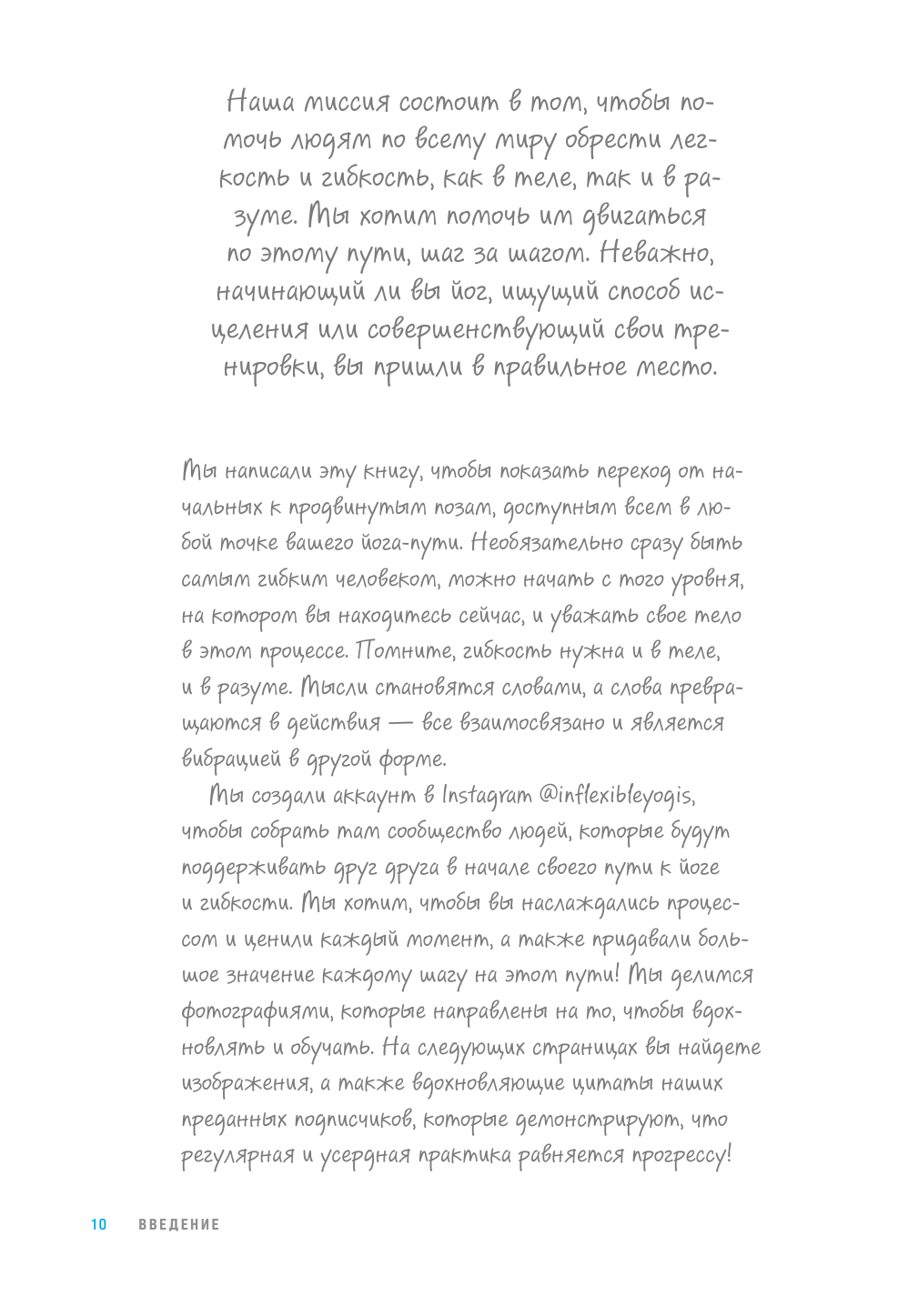 Наша миссия состоит в том, чтобы помочь людям по всему миру обрести легкость и гибкость, как в теле, так и в разуме. Мы хотим помочь им двигаться по этому пути, шаг за шагом. Неважно, начинающий ли вы йог, ищущий способ исцеления или совершенствующий свои тренировки, вы пришли в правильное место.

Мы написали эту книгу, чтобы показать переход от начальных к продвинутым позам, доступным всем в любой точке вашего йога-пути. Необязательно сразу быть самым гибким человеком, можно начать с того уровня, на котором вы находитесь сейчас, и уважать свое тело в этом процессе. Помните, гибкость нужна и в теле, и в разуме. Мысли становятся словами, а слова превращаются в действия — все взаимосвязано и является вибрацией в другой форме.

Мы создали аккаунт в Instagram @inflexibleyogis, чтобы собрать там сообщество людей, которые будут поддерживать друг друга в начале своего пути к йоге и гибкости. Мы хотим, чтобы вы наслаждались процессом и ценили каждый момент, а также придавали большое значение каждому шагу на этом пути! Мы делимся фотографиями, которые направлены на то, чтобы вдохновлять и обучать. На следующих страницах вы найдете изображения, а также вдохновляющие цитаты наших преданных подписчиков, которые демонстрируют, что регулярная и усердная практика равняется прогрессу!

10 ВВЕДЕНИЕ